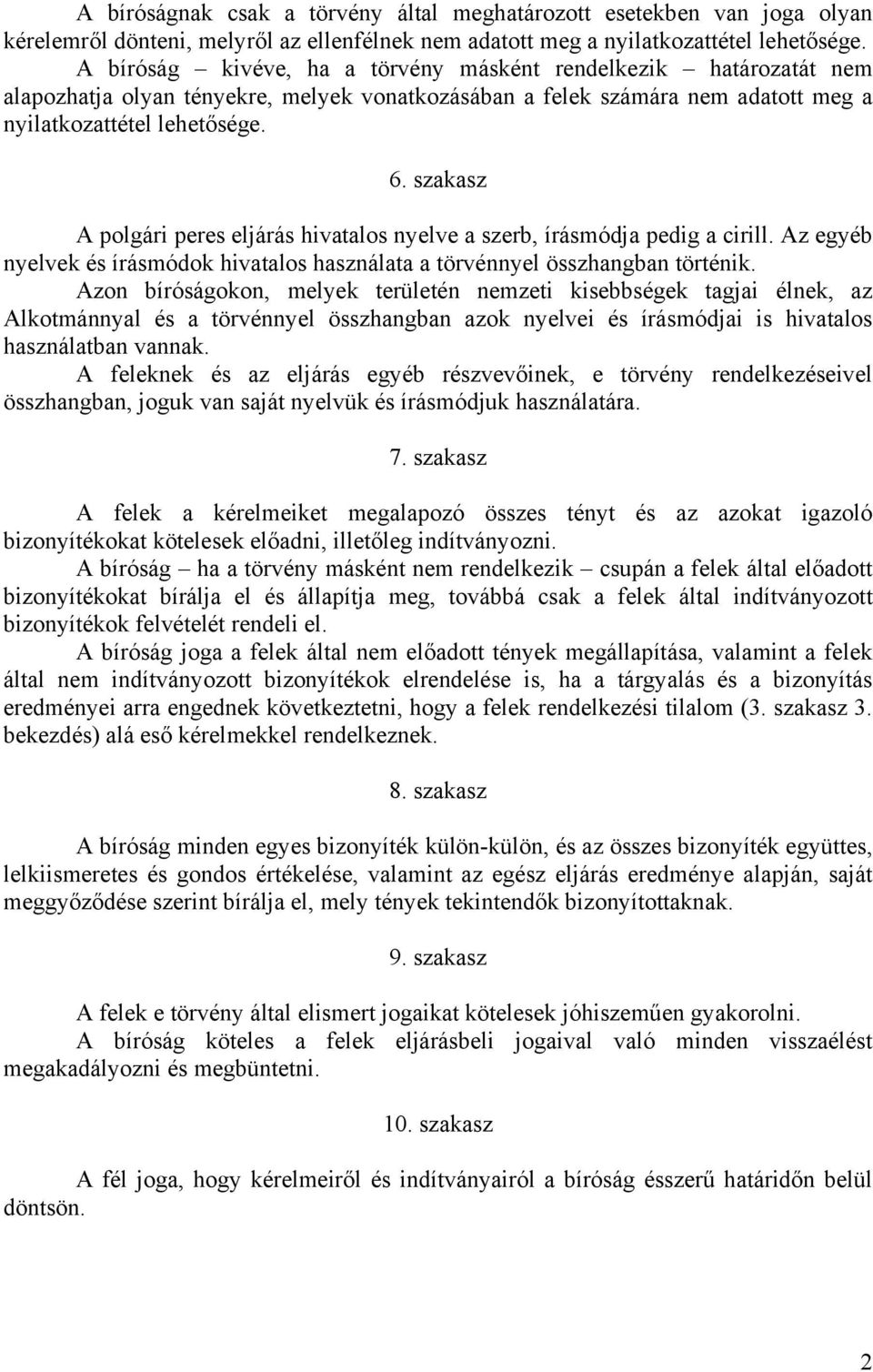 A bíróságnak csak a törvény által meghatározott esetekben van joga olyan kérelemről dönteni, melyről az ellenfélnek nem adatott meg a nyilatkozattétel lehetősége.
A bíróság – kivéve, ha a törvény másként rendelkezik – határozatát nem alapozhatja olyan tényekre, melyek vonatkozásában a felek számára nem adatott meg a nyilatkozattétel lehetősége.

6. szakasz

A polgári peres eljárás hivatalos nyelve a szerb, írásmódja pedig a cirill. Az egyéb nyelvek és írásmódok hivatalos használata a törvénnyel összhangban történik.
Azon bíróságokon, melyek területén nemzeti kisebbségek tagjai élnek, az Alkotmánnyal és a törvénnyel összhangban azok nyelvei és írásmódjai is hivatalos használatban vannak.
A feleknek és az eljárás egyéb részvevőinek, e törvény rendelkezéseivel összhangban, joguk van saját nyelvük és írásmódjuk használatára.

7. szakasz

A felek a kérelmeiket megalapozó összes tényt és az azokat igazoló bizonyítékokat kötelesek előadni, illetőleg indítványozni.
A bíróság – ha a törvény másként nem rendelkezik – csupán a felek által előadott bizonyítékokat bírálja el és állapítja meg, továbbá csak a felek által indítványozott bizonyítékok felvételét rendeli el.
A bíróság joga a felek által nem előadott tények megállapítása, valamint a felek által nem indítványozott bizonyítékok elrendelése is, ha a tárgyalás és a bizonyítás eredményei arra engednek következtetni, hogy a felek rendelkezési tilalom (3. szakasz 3. bekezdés) alá eső kérelmekkel rendelkeznek.

8. szakasz

A bíróság minden egyes bizonyíték külön-külön, és az összes bizonyíték együttes, lelkiismeretes és gondos értékelése, valamint az egész eljárás eredménye alapján, saját meggyőződése szerint bírálja el, mely tények tekintendők bizonyítottaknak.

9. szakasz

A felek e törvény által elismert jogaikat kötelesek jóhiszeműen gyakorolni.
A bíróság köteles a felek eljárásbeli jogaival való minden visszaélést megakadályozni és megbüntetni.

10. szakasz

A fél joga, hogy kérelmeiről és indítványairól a bíróság ésszerű határidőn belül döntsön.

2